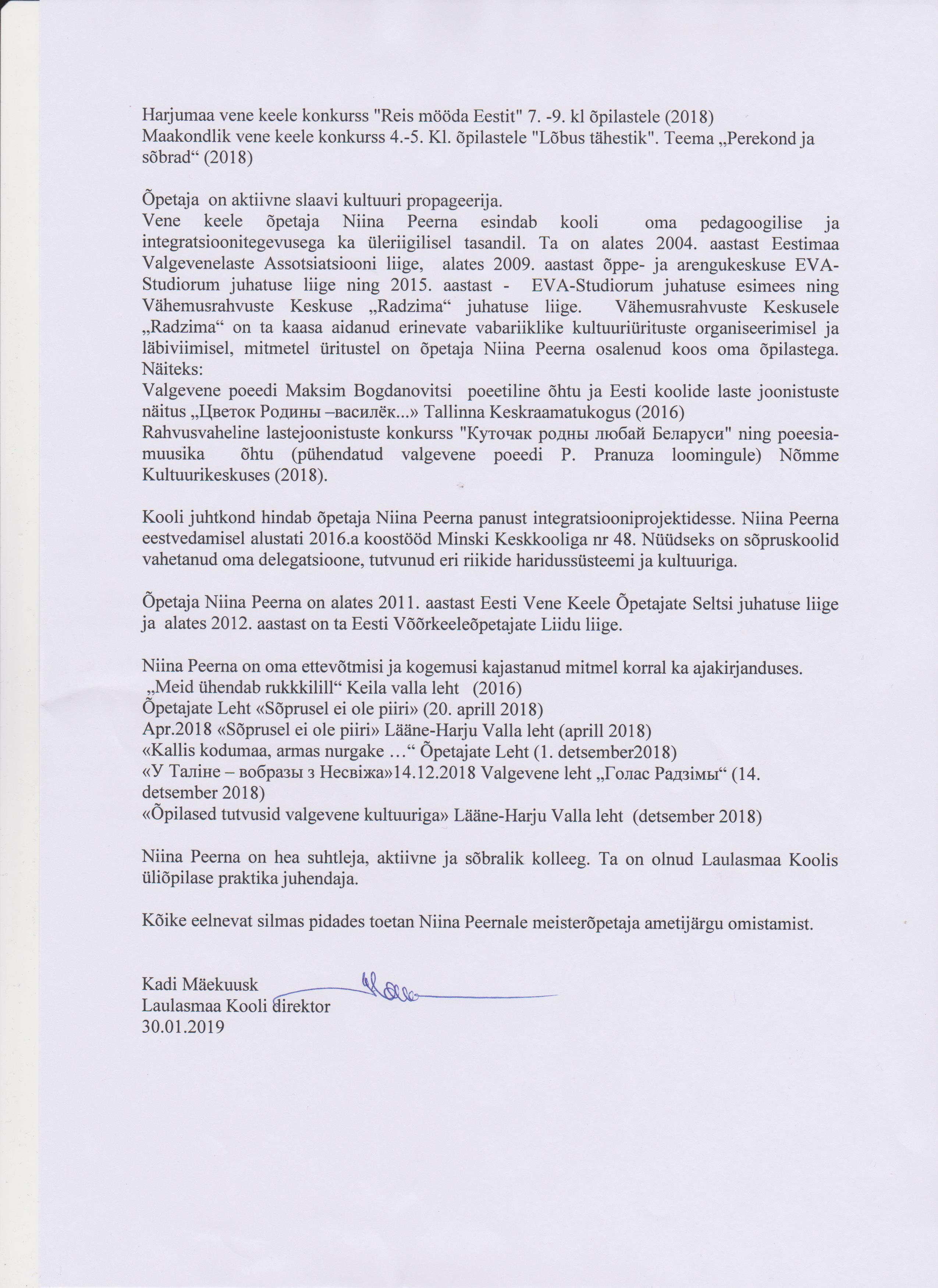 Harjumaa vene keele konkurss "Reis mööda Eestit" 7. -9. kl õpilastele (2018)
Maakondlik vene keele konkurss 4.-5. Kl. õpilastele "Lõbus tähestik". Teema „Perekond ja sõbrad“ (2018)

Õpetaja on aktiivne slaavi kultuuri propageerija.
Vene keele õpetaja Niina Peerna esindab kooli oma pedagoogilise ja integratsioonitegevusega ka üleriigilisel tasandil. Ta on alates 2004. aastast Eestimaa Valgevenelaste Assotsiatsiooni liige, alates 2009. aastast õppe- ja arengukeskuse EVA-Studiorum juhatuse liige ning 2015. aastast - EVA-Studiorum juhatuse esimees ning Vähemusrahvuste Keskuse „Radzima“ juhatuse liige. Vähemusrahvuste Keskusele „Radzima“ on ta kaasa aidanud erinevate vabariiklike kultuuriürituste organiseerimisel ja läbiviimisel, mitmetel üritustel on õpetaja Niina Peerna osalenud koos oma õpilastega. Näiteks:
Valgevene poeedi Maksim Bogdanovitsi poeetiline õhtu ja Eesti koolide laste joonistuste näitus „Цветок Родины –василёк...» Tallinna Keskraamatukogus (2016)
Rahvusvaheline lastejoonistuste konkurss "Куточак родны любай Беларуси" ning poeesia-muusika õhtu (pühendatud valgevene poeedi P. Pranuza loomingule) Nõmme Kultuurikeskuses (2018).

Kooli juhtkond hindab õpetaja Niina Peerna panust integratsiooniprojektidesse. Niina Peerna eestvedamisel alustati 2016.a koostööd Minski Keskkooliga nr 48. Nüüdseks on sõpruskoolid vahetanud oma delegatsioone, tutvunud eri riikide haridussüsteemi ja kultuuriga.

Õpetaja Niina Peerna on alates 2011. aastast Eesti Vene Keele Õpetajate Seltsi juhatuse liige ja alates 2012. aastast on ta Eesti Võõrkeeleõpetajate Liidu liige.

Niina Peerna on oma ettevõtmisi ja kogemusi kajastanud mitmel korral ka ajakirjanduses.
„Meid ühendab rukkkilill“ Keila valla leht (2016)
Õpetajate Leht «Sõprusel ei ole piiri» (20. aprill 2018)
Apr.2018 «Sõprusel ei ole piiri» Lääne-Harju Valla leht (aprill 2018)
«Kallis kodumaa, armas nurgake …“ Õpetajate Leht (1. detsember2018)
«У Таліне – вобразы з Несвіжа»14.12.2018 Valgevene leht „Голас Радзімы“ (14. detsember 2018)
«Õpilased tutvusid valgevene kultuuriga» Lääne-Harju Valla leht (detsember 2018)

Niina Peerna on hea suhtleja, aktiivne ja sõbralik kolleeg. Ta on olnud Laulasmaa Koolis üliõpilase praktika juhendaja.

Kõike eelnevat silmas pidades toetan Niina Peernale meisterõpetaja ametijärgu omistamist.

Kadi Mäekuusk
Laulasmaa Kooli direktor
30.01.2019